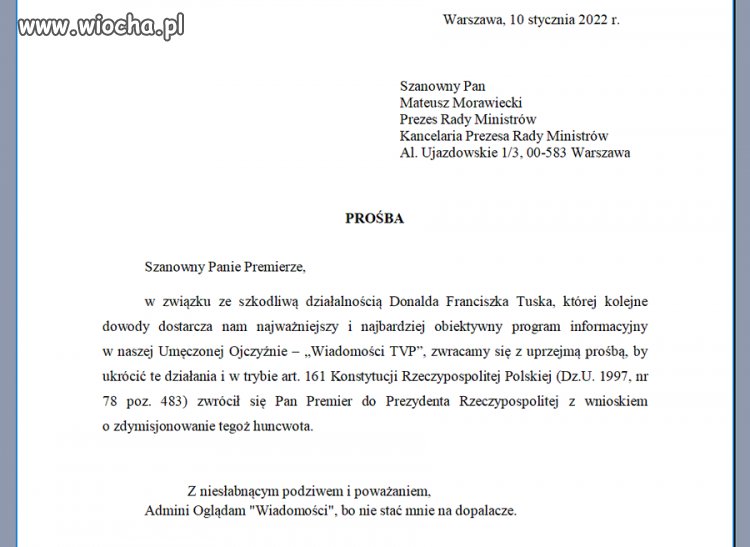 www.wiocha.pl

Warszawa, 10 stycznia 2022 r.

Szanowny Pan
Mateusz Morawiecki
Prezes Rady Ministrów
Kancelaria Prezesa Rady Ministrów
Al. Ujazdowskie 1/3, 00-583 Warszawa

PROŚBA

Szanowny Panie Premierze,

w związku ze szkodliwą działalnością Donalda Franciszka Tuska, której kolejne dowody dostarcza nam najważniejszy i najbardziej obiektywny program informacyjny w naszej Umęczonej Ojczyźnie – „Wiadomości TVP", zwracamy się z uprzejmą prośbą, by ukrócić te działania i w trybie art. 161 Konstytucji Rzeczypospolitej Polskiej (Dz.U. 1997, nr 78 poz. 483) zwrócił się Pan Premier do Prezydenta Rzeczypospolitej z wnioskiem o zdymisjonowanie tegoż huncwota.

Z niesłabnącym podziwem i poważaniem,
Admini Oglądam "Wiadomości", bo nie stać mnie na dopalacze.